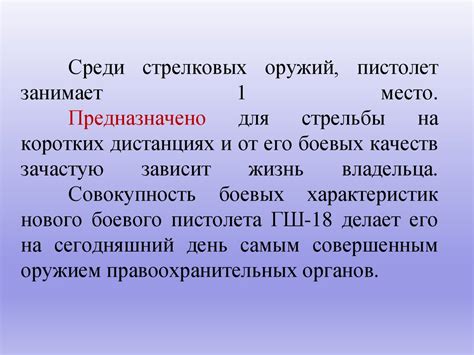 Среди стрелковых оружий, пистолет занимает 1 место.

Предназначено для стрельбы на коротких дистанциях и от его боевых качеств зачастую зависит жизнь владельца.

Совокупность боевых характеристик нового боевого пистолета ГШ-18 делает его на сегодняшний день самым совершенным оружием правоохранительных органов.